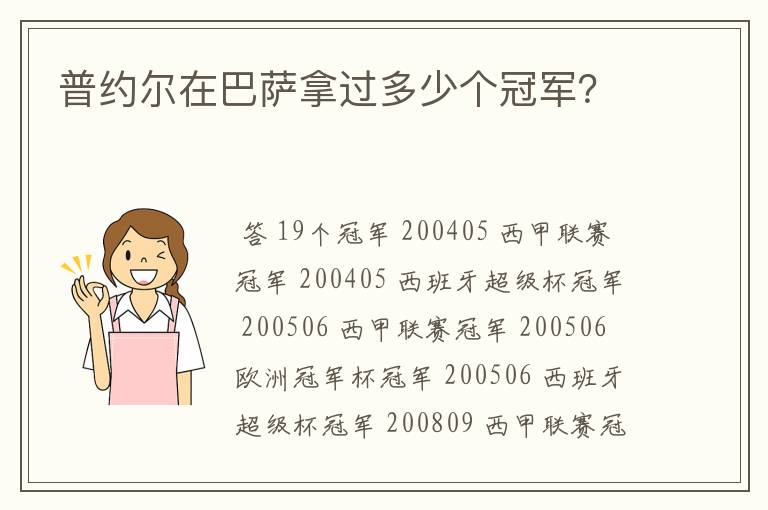 普约尔在巴萨拿过多少个冠军？

答 19个冠军 200405 西甲联赛冠军 200405 西班牙超级杯冠军 200506 西甲联赛冠军 200506 欧洲冠军杯冠军 200506 西班牙超级杯冠军 200809 西甲联赛冠